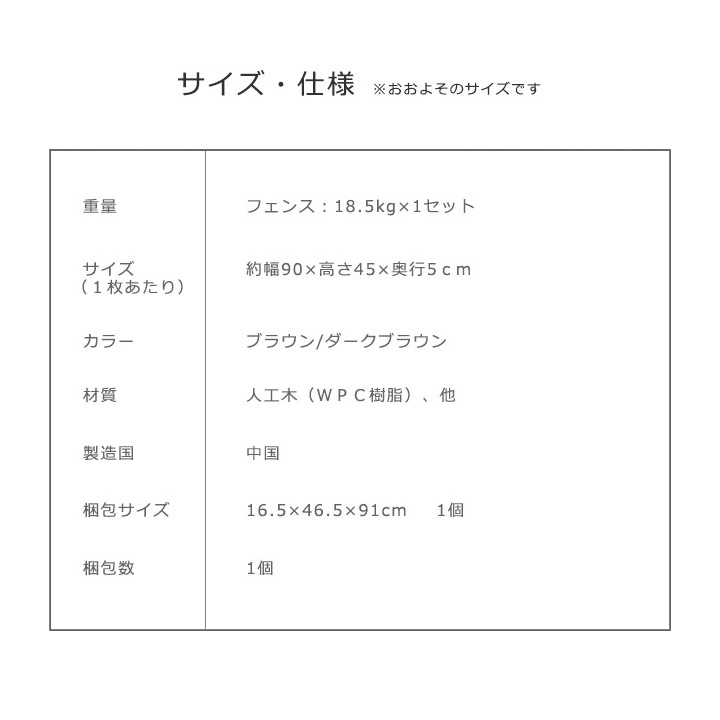 サイズ・仕様 ※おおよそのサイズです

| | |
|---|---|
| 重量 | フェンス：18.5kg×1セット |
| サイズ（１枚あたり） | 約幅90×高さ45×奥行5ｃｍ |
| カラー | ブラウン/ダークブラウン |
| 材質 | 人工木（ＷＰＣ樹脂）、他 |
| 製造国 | 中国 |
| 梱包サイズ | 16.5×46.5×91cm　1個 |
| 梱包数 | 1個 |